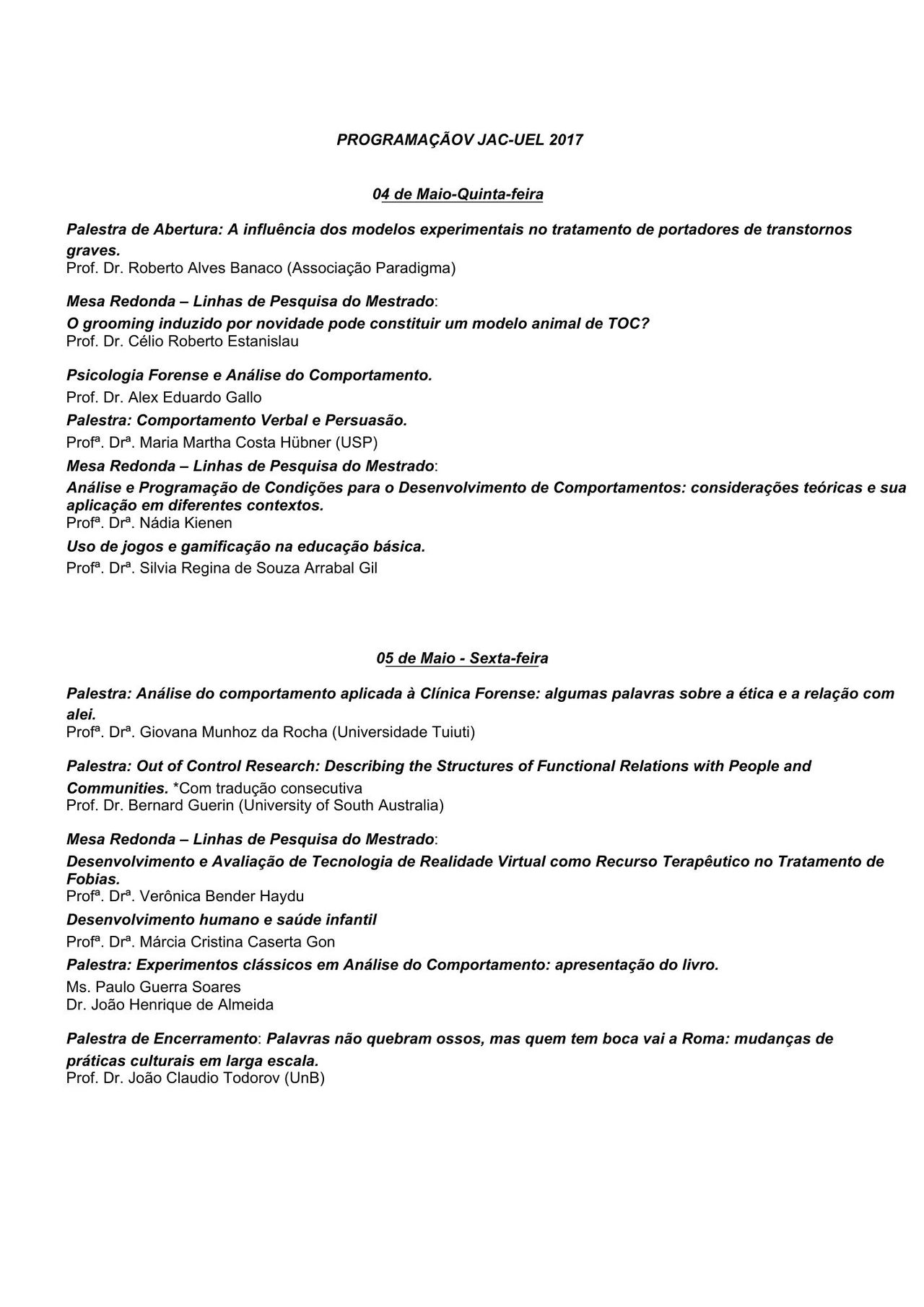 PROGRAMAÇÃOV JAC-UEL 2017

04 de Maio-Quinta-feira

Palestra de Abertura: A influência dos modelos experimentais no tratamento de portadores de transtornos graves.
Prof. Dr. Roberto Alves Banaco (Associação Paradigma)

Mesa Redonda – Linhas de Pesquisa do Mestrado:
O grooming induzido por novidade pode constituir um modelo animal de TOC?
Prof. Dr. Célio Roberto Estanislau

Psicologia Forense e Análise do Comportamento.
Prof. Dr. Alex Eduardo Gallo

Palestra: Comportamento Verbal e Persuasão.
Profª. Drª. Maria Martha Costa Hübner (USP)

Mesa Redonda – Linhas de Pesquisa do Mestrado:
Análise e Programação de Condições para o Desenvolvimento de Comportamentos: considerações teóricas e sua aplicação em diferentes contextos.
Profª. Drª. Nádia Kienen

Uso de jogos e gamificação na educação básica.
Profª. Drª. Silvia Regina de Souza Arrabal Gil

05 de Maio - Sexta-feira

Palestra: Análise do comportamento aplicada à Clínica Forense: algumas palavras sobre a ética e a relação com alei.
Profª. Drª. Giovana Munhoz da Rocha (Universidade Tuiuti)

Palestra: Out of Control Research: Describing the Structures of Functional Relations with People and Communities. *Com tradução consecutiva
Prof. Dr. Bernard Guerin (University of South Australia)

Mesa Redonda – Linhas de Pesquisa do Mestrado:
Desenvolvimento e Avaliação de Tecnologia de Realidade Virtual como Recurso Terapêutico no Tratamento de Fobias.
Profª. Drª. Verônica Bender Haydu

Desenvolvimento humano e saúde infantil
Profª. Drª. Márcia Cristina Caserta Gon

Palestra: Experimentos clássicos em Análise do Comportamento: apresentação do livro.
Ms. Paulo Guerra Soares
Dr. João Henrique de Almeida

Palestra de Encerramento: Palavras não quebram ossos, mas quem tem boca vai a Roma: mudanças de práticas culturais em larga escala.
Prof. Dr. João Claudio Todorov (UnB)